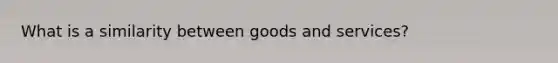 What is a similarity between goods and services?